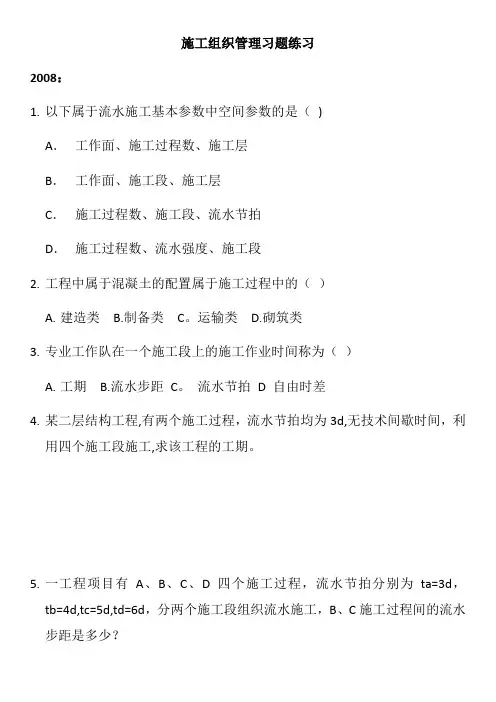 施工组织管理习题练习

2008：

1. 以下属于流水施工基本参数中空间参数的是（ ）

A. 工作面、施工过程数、施工层

B. 工作面、施工段、施工层

C. 施工过程数、施工段、流水节拍

D. 施工过程数、流水强度、施工段

2. 工程中属于混凝土的配置属于施工过程中的（ ）

A. 建造类 B.制备类 C。运输类 D.砌筑类

3. 专业工作队在一个施工段上的施工作业时间称为（ ）

A. 工期 B.流水步距 C。 流水节拍 D 自由时差

4. 某二层结构工程,有两个施工过程，流水节拍均为 3d,无技术间歇时间，利用四个施工段施工,求该工程的工期。

5. 一工程项目有 A、B、C、D 四个施工过程，流水节拍分别为 ta=3d，tb=4d,tc=5d,td=6d，分两个施工段组织流水施工，B、C 施工过程间的流水步距是多少？